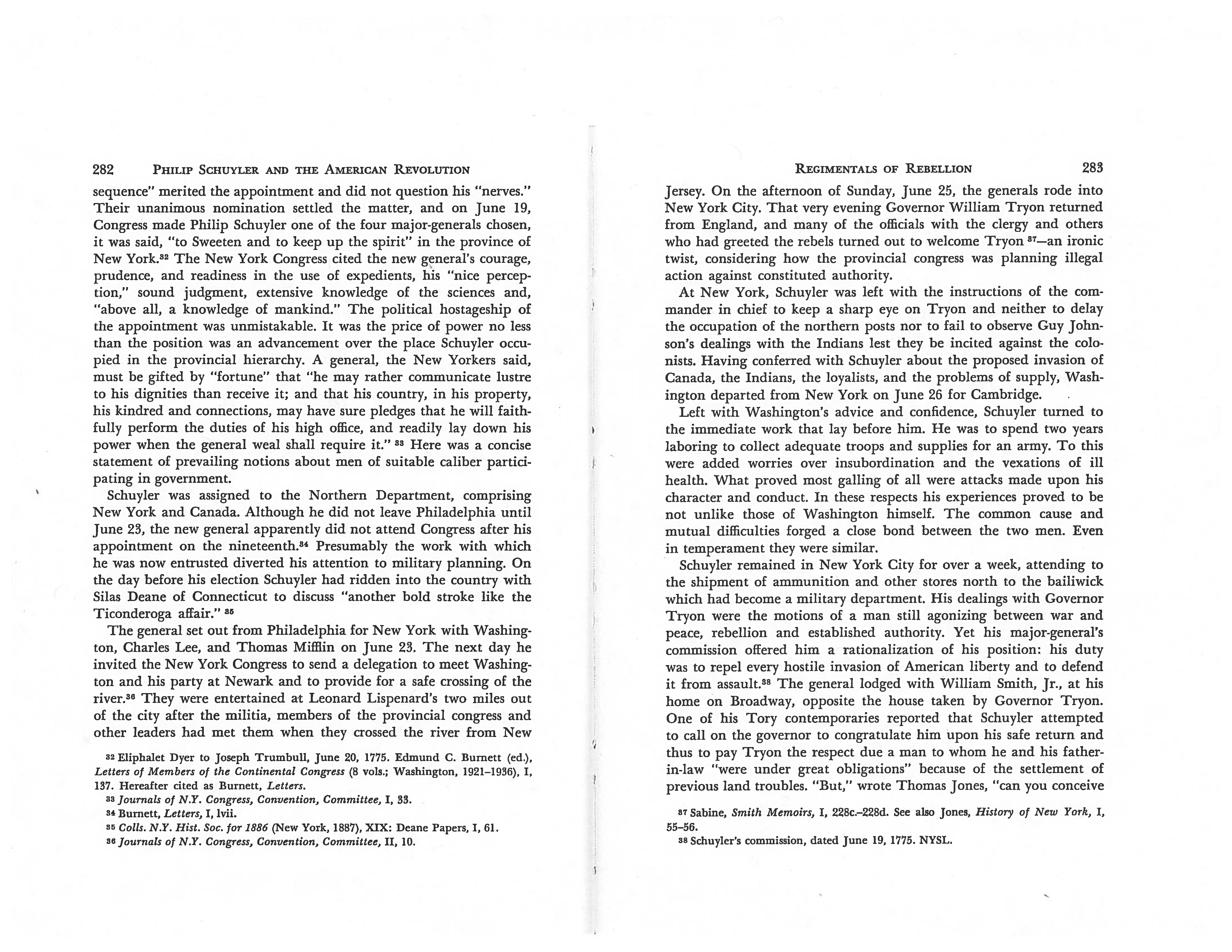 282 PHILIP SCHUYLER AND THE AMERICAN REVOLUTION

sequence" merited the appointment and did not question his "nerves." Their unanimous nomination settled the matter, and on June 19, Congress made Philip Schuyler one of the four major-generals chosen, it was said, "to Sweeten and to keep up the spirit" in the province of New York.$^{32}$ The New York Congress cited the new general's courage, prudence, and readiness in the use of expedients, his "nice perception," sound judgment, extensive knowledge of the sciences and, "above all, a knowledge of mankind." The political hostageship of the appointment was unmistakable. It was the price of power no less than the position was an advancement over the place Schuyler occupied in the provincial hierarchy. A general, the New Yorkers said, must be gifted by "fortune" that "he may rather communicate lustre to his dignities than receive it; and that his country, in his property, his kindred and connections, may have sure pledges that he will faithfully perform the duties of his high office, and readily lay down his power when the general weal shall require it." $^{33}$ Here was a concise statement of prevailing notions about men of suitable caliber participating in government.

Schuyler was assigned to the Northern Department, comprising New York and Canada. Although he did not leave Philadelphia until June 23, the new general apparently did not attend Congress after his appointment on the nineteenth.$^{34}$ Presumably the work with which he was now entrusted diverted his attention to military planning. On the day before his election Schuyler had ridden into the country with Silas Deane of Connecticut to discuss "another bold stroke like the Ticonderoga affair." $^{35}$

The general set out from Philadelphia for New York with Washington, Charles Lee, and Thomas Mifflin on June 23. The next day he invited the New York Congress to send a delegation to meet Washington and his party at Newark and to provide for a safe crossing of the river.$^{36}$ They were entertained at Leonard Lispenard's two miles out of the city after the militia, members of the provincial congress and other leaders had met them when they crossed the river from New

$^{32}$ Eliphalet Dyer to Joseph Trumbull, June 20, 1775. Edmund C. Burnett (ed.), Letters of Members of the Continental Congress (8 vols.; Washington, 1921–1936), I, 137. Hereafter cited as Burnett, Letters.
$^{33}$ Journals of N.Y. Congress, Convention, Committee, I, 33.
$^{34}$ Burnett, Letters, I, lvii.
$^{35}$ Colls. N.Y. Hist. Soc. for 1886 (New York, 1887), XIX: Deane Papers, I, 61.
$^{36}$ Journals of N.Y. Congress, Convention, Committee, II, 10.

REGIMENTALS OF REBELLION 283

Jersey. On the afternoon of Sunday, June 25, the generals rode into New York City. That very evening Governor William Tryon returned from England, and many of the officials with the clergy and others who had greeted the rebels turned out to welcome Tryon $^{37}$—an ironic twist, considering how the provincial congress was planning illegal action against constituted authority.

At New York, Schuyler was left with the instructions of the commander in chief to keep a sharp eye on Tryon and neither to delay the occupation of the northern posts nor to fail to observe Guy Johnson's dealings with the Indians lest they be incited against the colonists. Having conferred with Schuyler about the proposed invasion of Canada, the Indians, the loyalists, and the problems of supply, Washington departed from New York on June 26 for Cambridge.

Left with Washington's advice and confidence, Schuyler turned to the immediate work that lay before him. He was to spend two years laboring to collect adequate troops and supplies for an army. To this were added worries over insubordination and the vexations of ill health. What proved most galling of all were attacks made upon his character and conduct. In these respects his experiences proved to be not unlike those of Washington himself. The common cause and mutual difficulties forged a close bond between the two men. Even in temperament they were similar.

Schuyler remained in New York City for over a week, attending to the shipment of ammunition and other stores north to the bailiwick which had become a military department. His dealings with Governor Tryon were the motions of a man still agonizing between war and peace, rebellion and established authority. Yet his major-general's commission offered him a rationalization of his position: his duty was to repel every hostile invasion of American liberty and to defend it from assault.$^{38}$ The general lodged with William Smith, Jr., at his home on Broadway, opposite the house taken by Governor Tryon. One of his Tory contemporaries reported that Schuyler attempted to call on the governor to congratulate him upon his safe return and thus to pay Tryon the respect due a man to whom he and his father-in-law "were under great obligations" because of the settlement of previous land troubles. "But," wrote Thomas Jones, "can you conceive

$^{37}$ Sabine, Smith Memoirs, I, 228c.–228d. See also Jones, History of New York, I, 55–56.
$^{38}$ Schuyler's commission, dated June 19, 1775. NYSL.